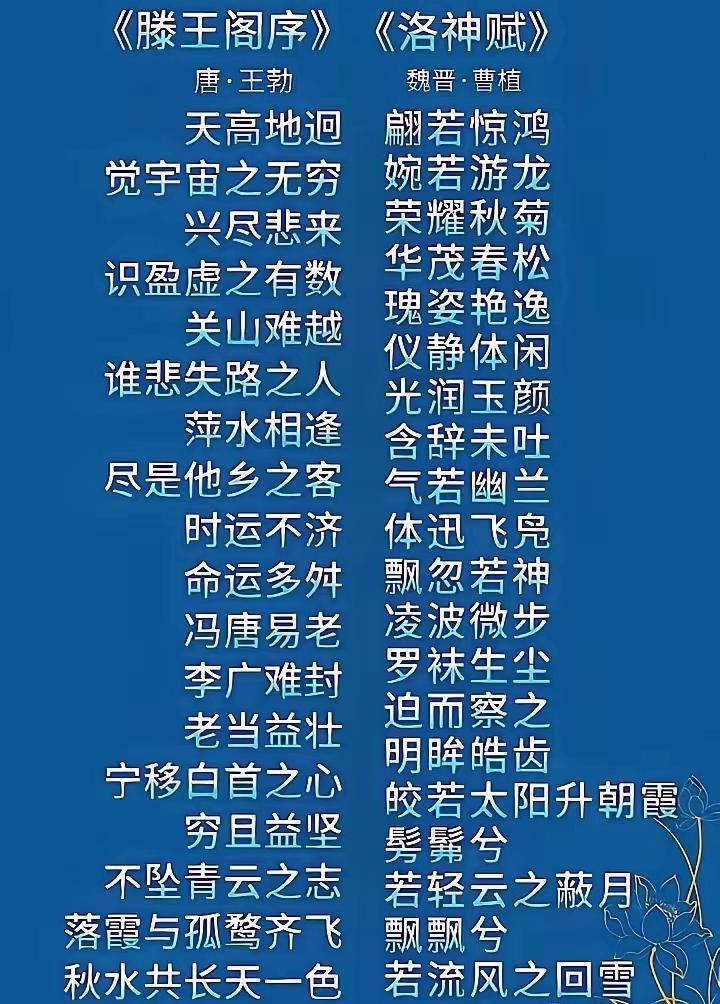 《滕王阁序》
唐·王勃
天高地迥
觉宇宙之无穷
兴尽悲来
识盈虚之有数
关山难越
谁悲失路之人
萍水相逢
尽是他乡之客
时运不济
命运多舛
冯唐易老
李广难封
老当益壮
宁移白首之心
穷且益坚
不坠青云之志
落霞与孤鹜齐飞
秋水共长天一色

《洛神赋》
魏晋·曹植
翩若惊鸿
婉若游龙
荣耀秋菊
华茂春松
瑰姿艳逸
仪静体闲
光润玉颜
含辞未吐
气若幽兰
体迅飞凫
飘忽若神
凌波微步
罗袜生尘
迫而察之
明眸皓齿
皎若太阳升朝霞
髣髴兮
若轻云之蔽月
飘飘兮
若流风之回雪